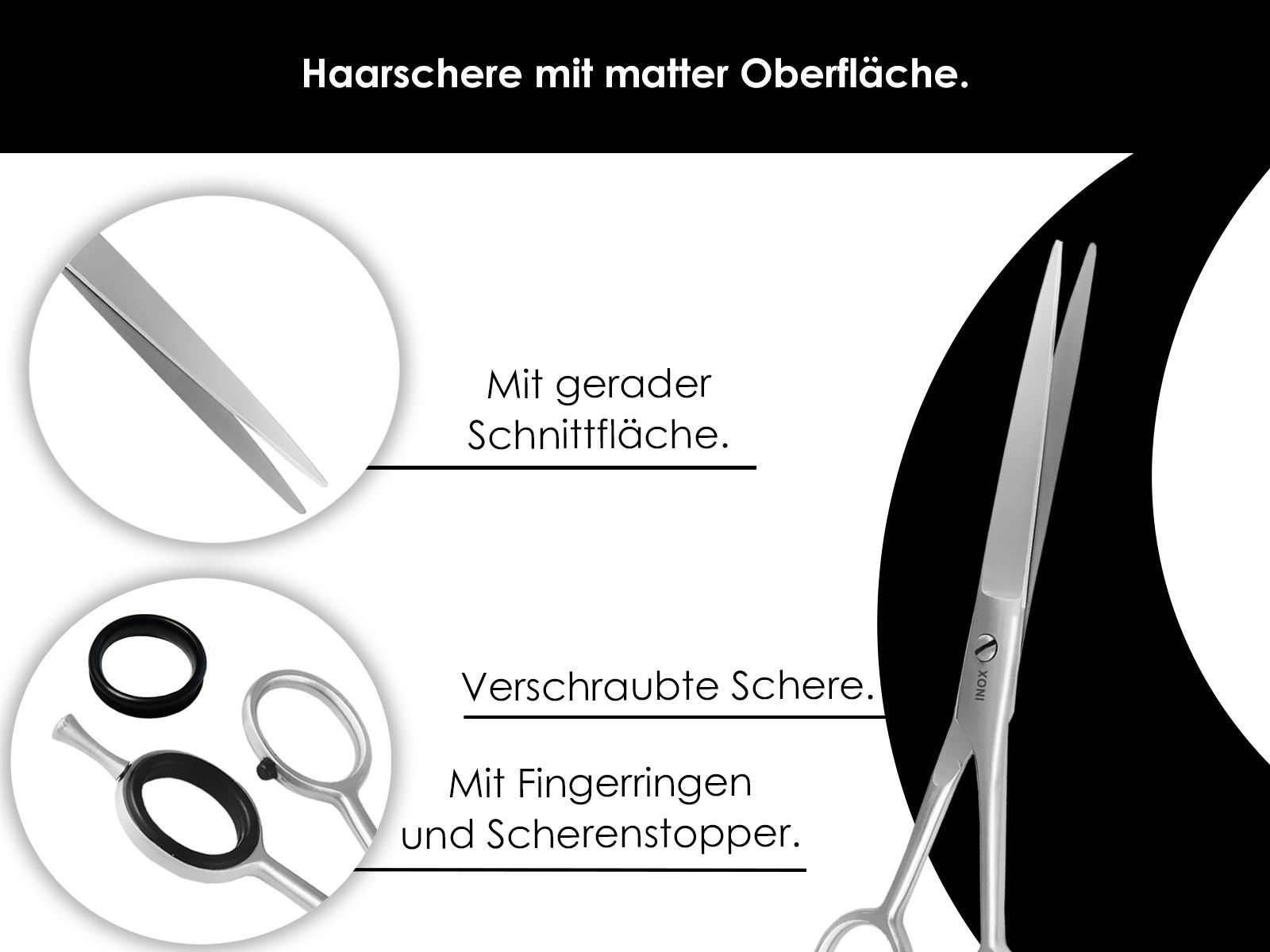 Haarschere mit matter Oberfläche.

Mit gerader Schnittfläche.

Verschraubte Schere.

Mit Fingerringen und Scherenstopper.

INOX